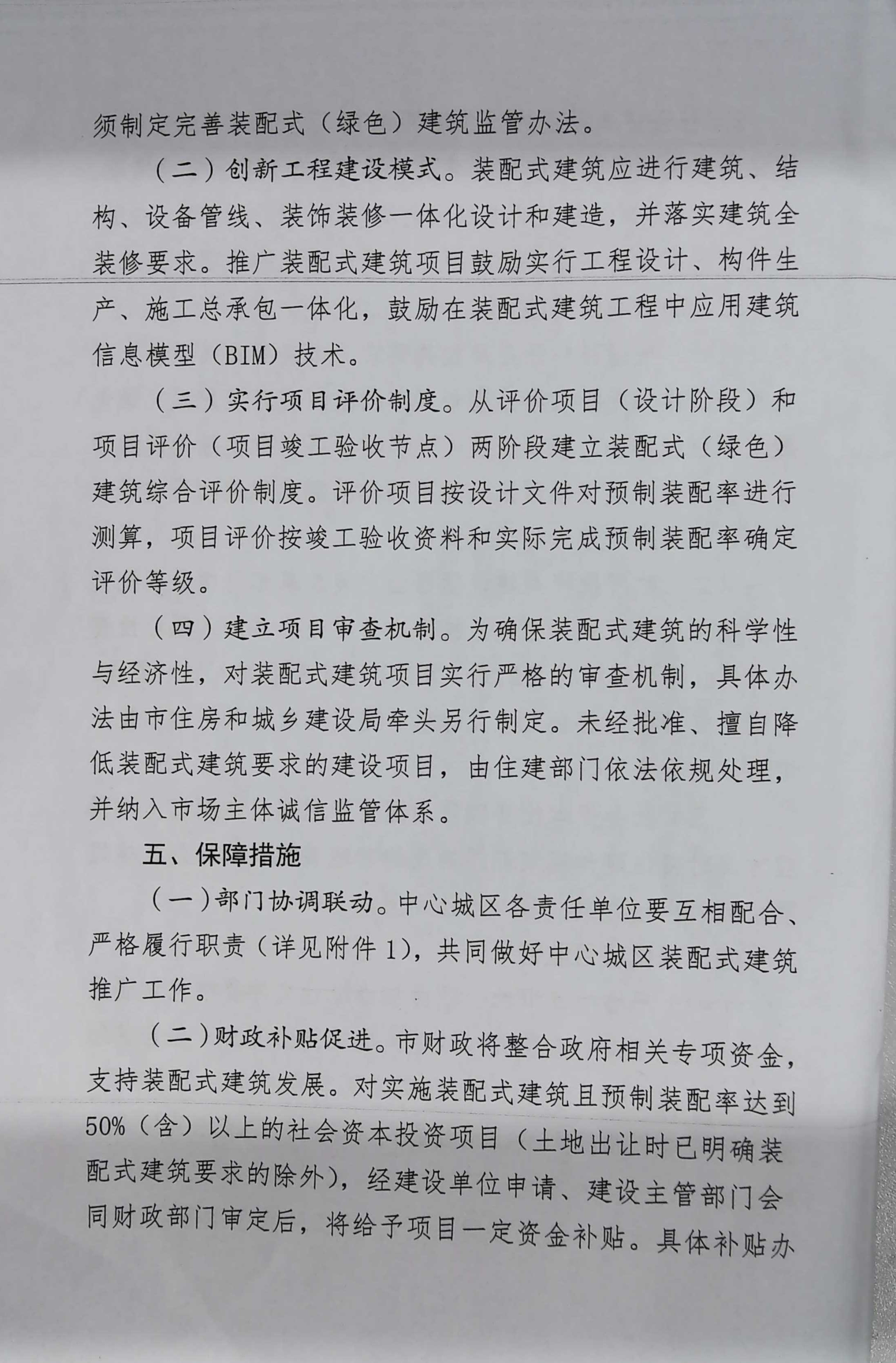 须制定完善装配式（绿色）建筑监管办法。

（二）创新工程建设模式。装配式建筑应进行建筑、结构、设备管线、装饰装修一体化设计和建造，并落实建筑全装修要求。推广装配式建筑项目鼓励实行工程设计、构件生产、施工总承包一体化，鼓励在装配式建筑工程中应用建筑信息模型（BIM）技术。

（三）实行项目评价制度。从评价项目（设计阶段）和项目评价（项目竣工验收节点）两阶段建立装配式（绿色）建筑综合评价制度。评价项目按设计文件对预制装配率进行测算，项目评价按竣工验收资料和实际完成预制装配率确定评价等级。

（四）建立项目审查机制。为确保装配式建筑的科学性与经济性，对装配式建筑项目实行严格的审查机制，具体办法由市住房和城乡建设局牵头另行制定。未经批准、擅自降低装配式建筑要求的建设项目，由住建部门依法依规处理，并纳入市场主体诚信监管体系。

五、保障措施

（一）部门协调联动。中心城区各责任单位要互相配合、严格履行职责（详见附件1），共同做好中心城区装配式建筑推广工作。

（二）财政补贴促进。市财政将整合政府相关专项资金，支持装配式建筑发展。对实施装配式建筑且预制装配率达到50%（含）以上的社会资本投资项目（土地出让时已明确装配式建筑要求的除外），经建设单位申请、建设主管部门会同财政部门审定后，将给予项目一定资金补贴。具体补贴办